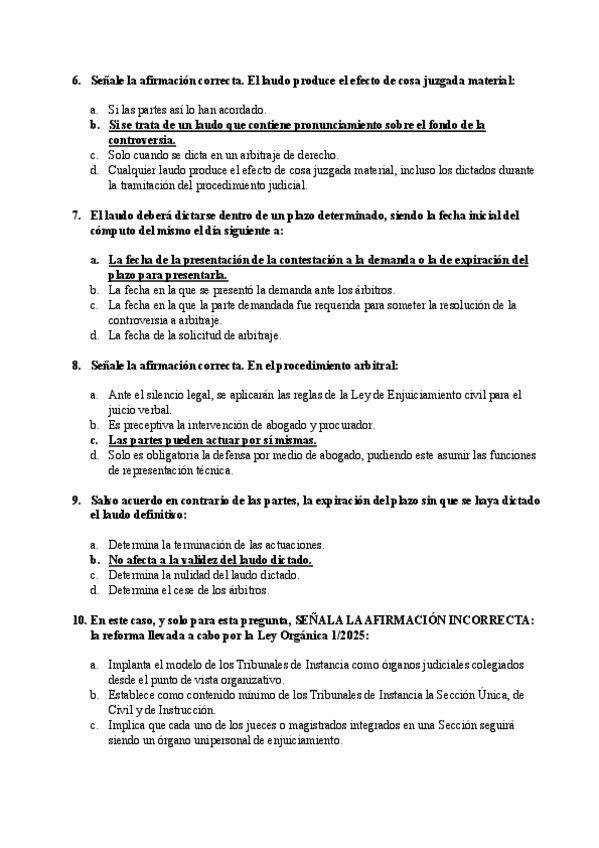 6. Señale la afirmación correcta. El laudo produce el efecto de cosa juzgada material:

a. Si las partes así lo han acordado.
b. Si se trata de un laudo que contiene pronunciamiento sobre el fondo de la controversia.
c. Solo cuando se dicta en un arbitraje de derecho.
d. Cualquier laudo produce el efecto de cosa juzgada material, incluso los dictados durante la tramitación del procedimiento judicial.

7. El laudo deberá dictarse dentro de un plazo determinado, siendo la fecha inicial del cómputo del mismo el día siguiente a:

a. La fecha de la presentación de la contestación a la demanda o la de expiración del plazo para presentarla.
b. La fecha en la que se presentó la demanda ante los árbitros.
c. La fecha en la que la parte demandada fue requerida para someter la resolución de la controversia a arbitraje.
d. La fecha de la solicitud de arbitraje.

8. Señale la afirmación correcta. En el procedimiento arbitral:

a. Ante el silencio legal, se aplicarán las reglas de la Ley de Enjuiciamiento civil para el juicio verbal.
b. Es preceptiva la intervención de abogado y procurador.
c. Las partes pueden actuar por sí mismas.
d. Solo es obligatoria la defensa por medio de abogado, pudiendo este asumir las funciones de representación técnica.

9. Salvo acuerdo en contrario de las partes, la expiración del plazo sin que se haya dictado el laudo definitivo:

a. Determina la terminación de las actuaciones.
b. No afecta a la validez del laudo dictado.
c. Determina la nulidad del laudo dictado.
d. Determina el cese de los árbitros.

10. En este caso, y solo para esta pregunta, SEÑALA LA AFIRMACIÓN INCORRECTA: la reforma llevada a cabo por la Ley Orgánica 1/2025:

a. Implanta el modelo de los Tribunales de Instancia como órganos judiciales colegiados desde el punto de vista organizativo.
b. Establece como contenido mínimo de los Tribunales de Instancia la Sección Única, de Civil y de Instrucción.
c. Implica que cada uno de los jueces o magistrados integrados en una Sección seguirá siendo un órgano unipersonal de enjuiciamiento.